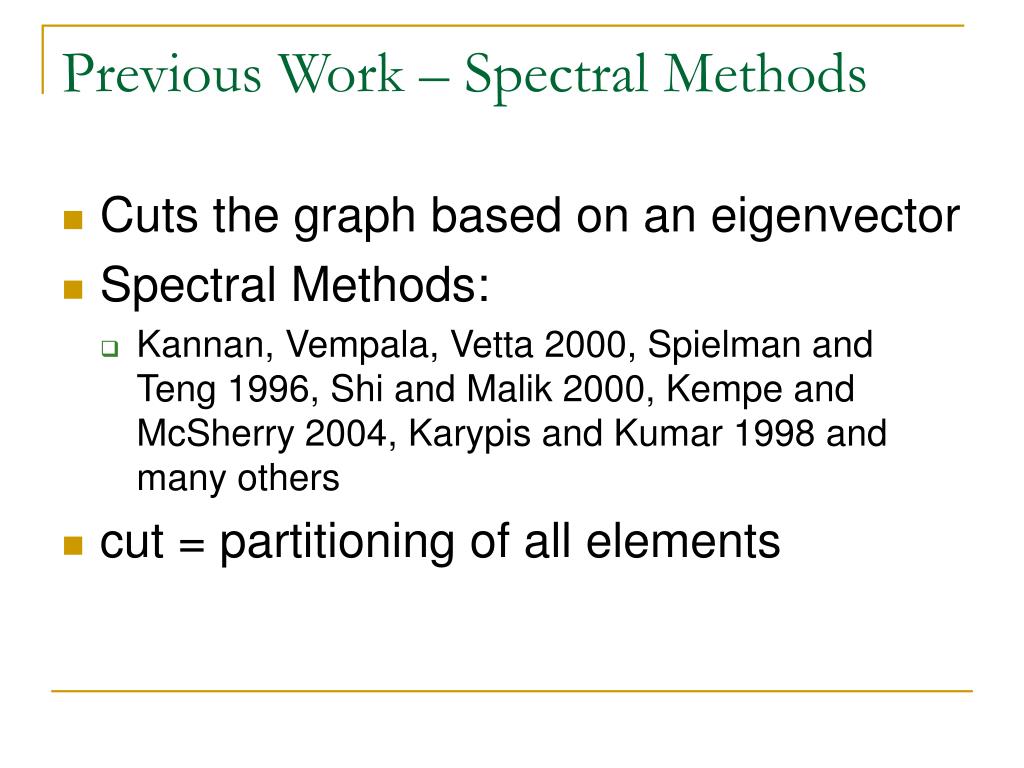 Previous Work – Spectral Methods

Cuts the graph based on an eigenvector

Spectral Methods:

Kannan, Vempala, Vetta 2000, Spielman and Teng 1996, Shi and Malik 2000, Kempe and McSherry 2004, Karypis and Kumar 1998 and many others

cut = partitioning of all elements